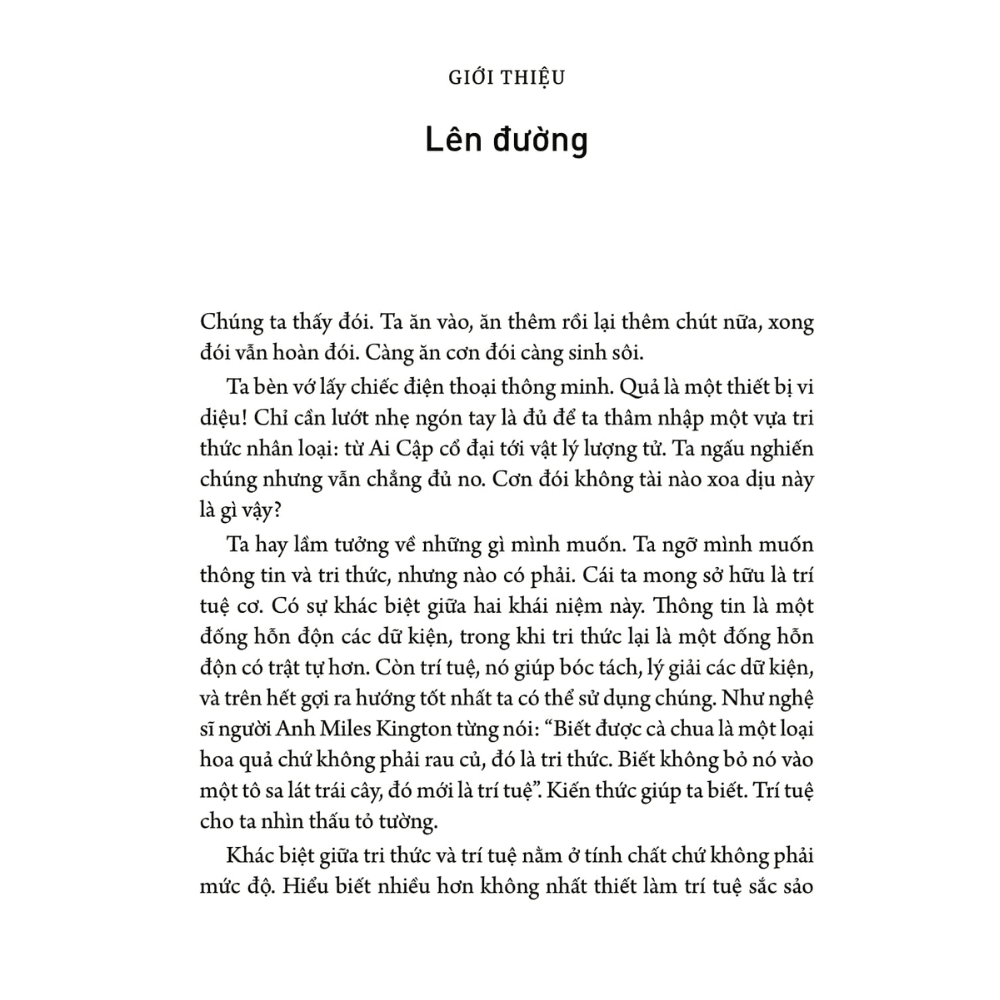 GIỚI THIỆU

Lên đường

Chúng ta thấy đói. Ta ăn vào, ăn thêm rồi lại thêm chút nữa, xong đói vẫn hoàn đói. Càng ăn cơn đói càng sinh sôi.

Ta bèn vớ lấy chiếc điện thoại thông minh. Quả là một thiết bị vi diệu! Chỉ cần lướt nhẹ ngón tay là đủ để ta thâm nhập một vựa tri thức nhân loại: từ Ai Cập cổ đại tới vật lý lượng tử. Ta ngấu nghiến chúng nhưng vẫn chẳng đủ no. Cơn đói không tài nào xoa dịu này là gì vậy?

Ta hay lầm tưởng về những gì mình muốn. Ta ngỡ mình muốn thông tin và tri thức, nhưng nào có phải. Cái ta mong sở hữu là trí tuệ cơ. Có sự khác biệt giữa hai khái niệm này. Thông tin là một đống hỗn độn các dữ kiện, trong khi tri thức lại là một đống hỗn độn có trật tự hơn. Còn trí tuệ, nó giúp bóc tách, lý giải các dữ kiện, và trên hết gợi ra hướng tốt nhất ta có thể sử dụng chúng. Như nghệ sĩ người Anh Miles Kington từng nói: “Biết được cà chua là một loại hoa quả chứ không phải rau củ, đó là tri thức. Biết không bỏ nó vào một tô sa lát trái cây, đó mới là trí tuệ”. Kiến thức giúp ta biết. Trí tuệ cho ta nhìn thấu tỏ tường.

Khác biệt giữa tri thức và trí tuệ nằm ở tính chất chứ không phải mức độ. Hiểu biết nhiều hơn không nhất thiết làm trí tuệ sắc sảo